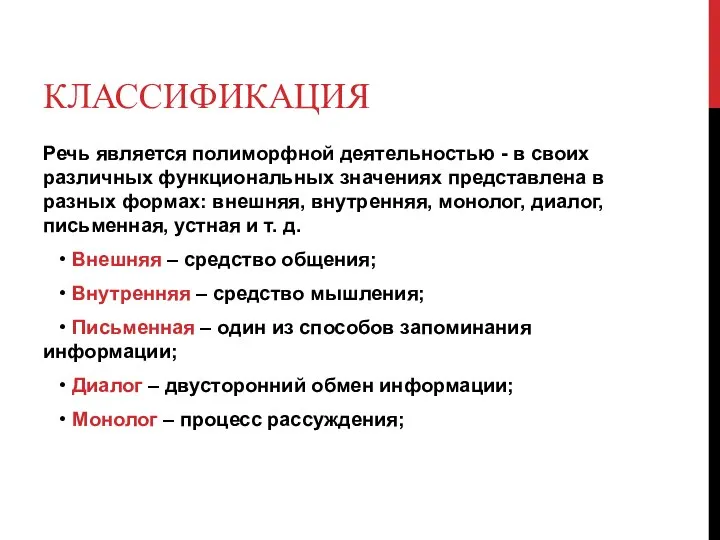 КЛАССИФИКАЦИЯ

Речь является полиморфной деятельностью - в своих различных функциональных значениях представлена в разных формах: внешняя, внутренняя, монолог, диалог, письменная, устная и т. д.

• Внешняя – средство общения;

• Внутренняя – средство мышления;

• Письменная – один из способов запоминания информации;

• Диалог – двусторонний обмен информации;

• Монолог – процесс рассуждения;